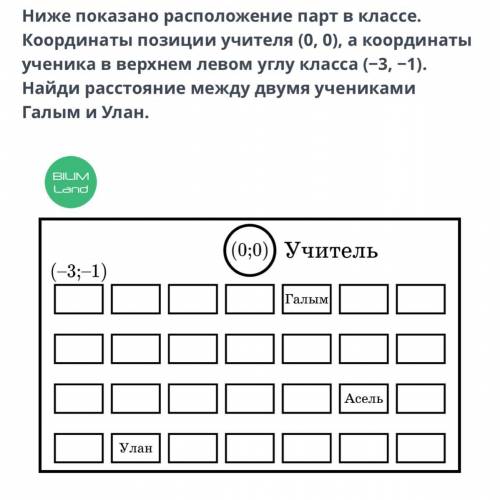 Ниже показано расположение парт в классе. Координаты позиции учителя (0, 0), а координаты ученика в верхнем левом углу класса (−3, −1). Найди расстояние между двумя учениками Галым и Улан.

BILIM Land

(0;0) Учитель

(−3;−1)

Галым

Асель

Улан